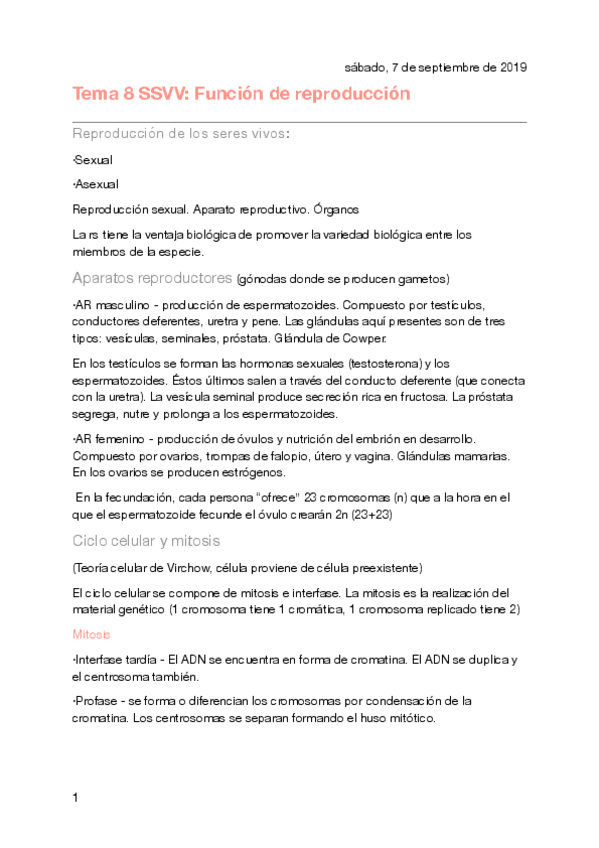 sábado, 7 de septiembre de 2019

Tema 8 SSVV: Función de reproducción

Reproducción de los seres vivos:

·Sexual

·Asexual

Reproducción sexual. Aparato reproductivo. Órganos

La rs tiene la ventaja biológica de promover la variedad biológica entre los miembros de la especie.

Aparatos reproductores (gónodas donde se producen gametos)

·AR masculino - producción de espermatozoides. Compuesto por testículos, conductores deferentes, uretra y pene. Las glándulas aquí presentes son de tres tipos: vesículas, seminales, próstata. Glándula de Cowper.

En los testículos se forman las hormonas sexuales (testosterona) y los espermatozoides. Éstos últimos salen a través del conducto deferente (que conecta con la uretra). La vesícula seminal produce secreción rica en fructosa. La próstata segrega, nutre y prolonga a los espermatozoides.

·AR femenino - producción de óvulos y nutrición del embrión en desarrollo. Compuesto por ovarios, trompas de falopio, útero y vagina. Glándulas mamarias. En los ovarios se producen estrógenos.

En la fecundación, cada persona "ofrece" 23 cromosomas (n) que a la hora en el que el espermatozoide fecunde el óvulo crearán 2n (23+23)

Ciclo celular y mitosis

(Teoría celular de Virchow, célula proviene de célula preexistente)

El ciclo celular se compone de mitosis e interfase. La mitosis es la realización del material genético (1 cromosoma tiene 1 cromática, 1 cromosoma replicado tiene 2)

Mitosis

·Interfase tardía - El ADN se encuentra en forma de cromatina. El ADN se duplica y el centrosoma también.

·Profase - se forma o diferencian los cromosomas por condensación de la cromatina. Los centrosomas se separan formando el huso mitótico.

1